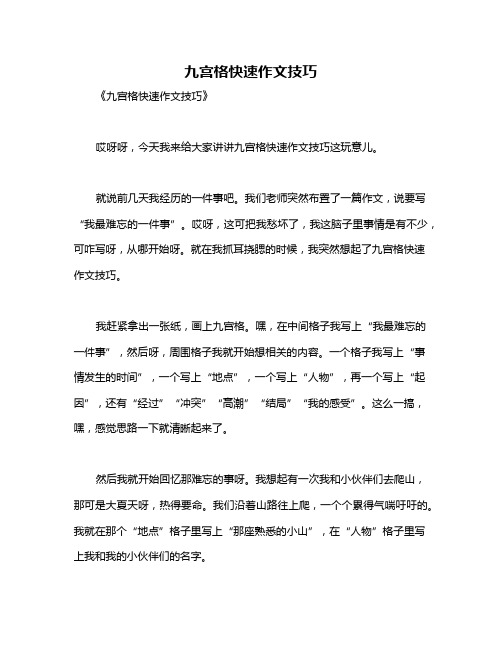 九宫格快速作文技巧

《九宫格快速作文技巧》

哎呀呀，今天我来给大家讲讲九宫格快速作文技巧这玩意儿。

就说前几天我经历的一件事吧。我们老师突然布置了一篇作文，说要写“我最难忘的一件事”。哎呀，这可把我愁坏了，我这脑子里事情是有不少，可咋写呀，从哪开始呀。就在我抓耳挠腮的时候，我突然想起了九宫格快速作文技巧。

我赶紧拿出一张纸，画上九宫格。嘿，在中间格子我写上“我最难忘的一件事”，然后呀，周围格子我就开始想相关的内容。一个格子我写上“事情发生的时间”，一个写上“地点”，一个写上“人物”，再一个写上“起因”，还有“经过”“冲突”“高潮”“结局”“我的感受”。这么一搞，嘿，感觉思路一下就清晰起来了。

然后我就开始回忆那难忘的事呀。我想起有一次我和小伙伴们去爬山，那可是大夏天呀，热得要命。我们沿着山路往上爬，一个个累得气喘吁吁的。我就在那个“地点”格子里写上“那座熟悉的小山”，在“人物”格子里写上我和我的小伙伴们的名字。